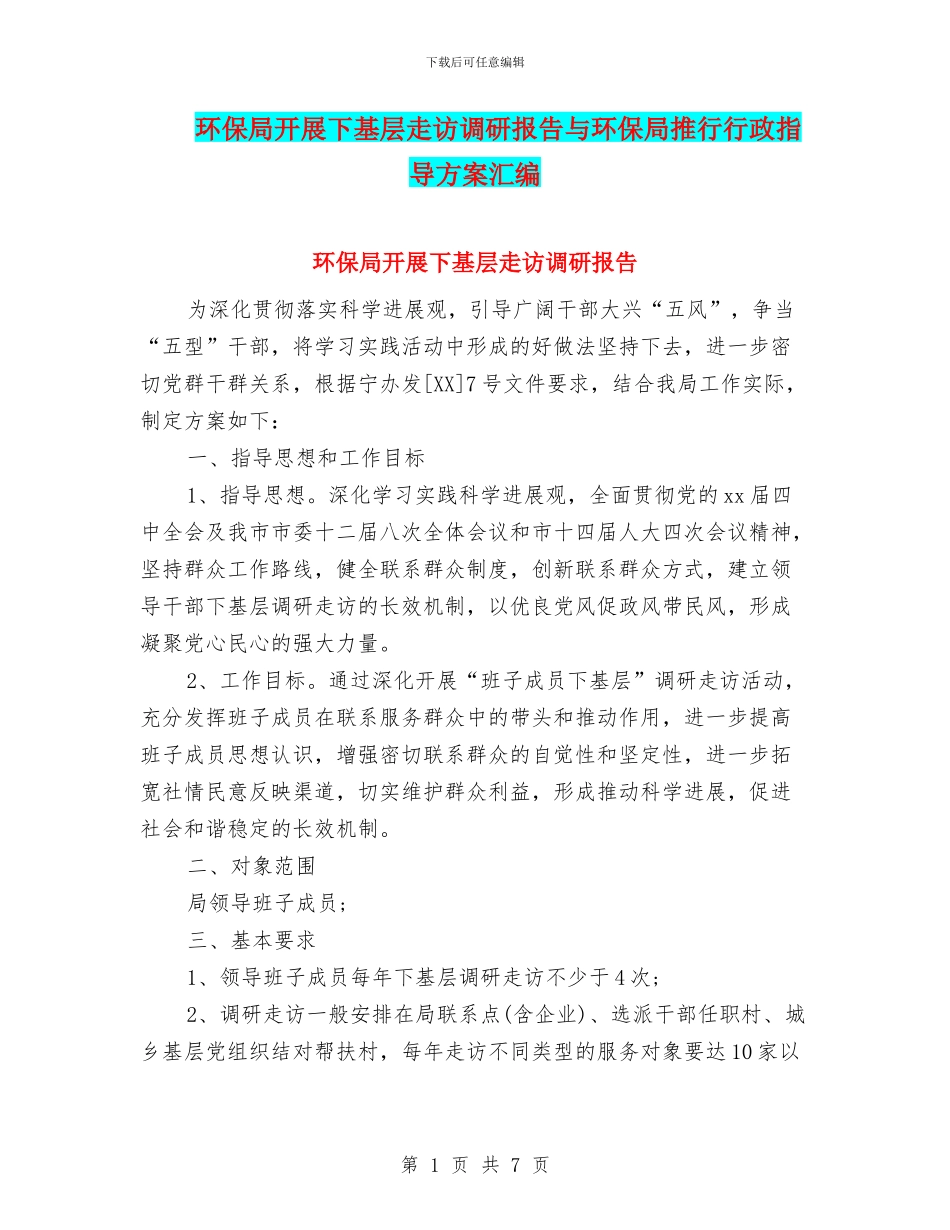 下载后可任意编辑

环保局开展下基层走访调研报告与环保局推行行政指导方案汇编

环保局开展下基层走访调研报告

为深化贯彻落实科学进展观，引导广阔干部大兴“五风”，争当“五型”干部，将学习实践活动中形成的好做法坚持下去，进一步密切党群干群关系，根据宁办发[XX]7号文件要求，结合我局工作实际，制定方案如下：

一、指导思想和工作目标

1、指导思想。深化学习实践科学进展观，全面贯彻党的xx届四中全会及我市市委十二届八次全体会议和市十四届人大四次会议精神，坚持群众工作路线，健全联系群众制度，创新联系群众方式，建立领导干部下基层调研走访的长效机制，以优良党风促政风带民风，形成凝聚党心民心的强大力量。

2、工作目标。通过深化开展“班子成员下基层”调研走访活动，充分发挥班子成员在联系服务群众中的带头和推动作用，进一步提高班子成员思想认识，增强密切联系群众的自觉性和坚定性，进一步拓宽社情民意反映渠道，切实维护群众利益，形成推动科学进展，促进社会和谐稳定的长效机制。

二、对象范围

局领导班子成员；

三、基本要求

1、领导班子成员每年下基层调研走访不少于4次；

2、调研走访一般安排在局联系点(含企业)、选派干部任职村、城乡基层党组织结对帮扶村，每年走访不同类型的服务对象要达10家以

第 1 页 共 7 页